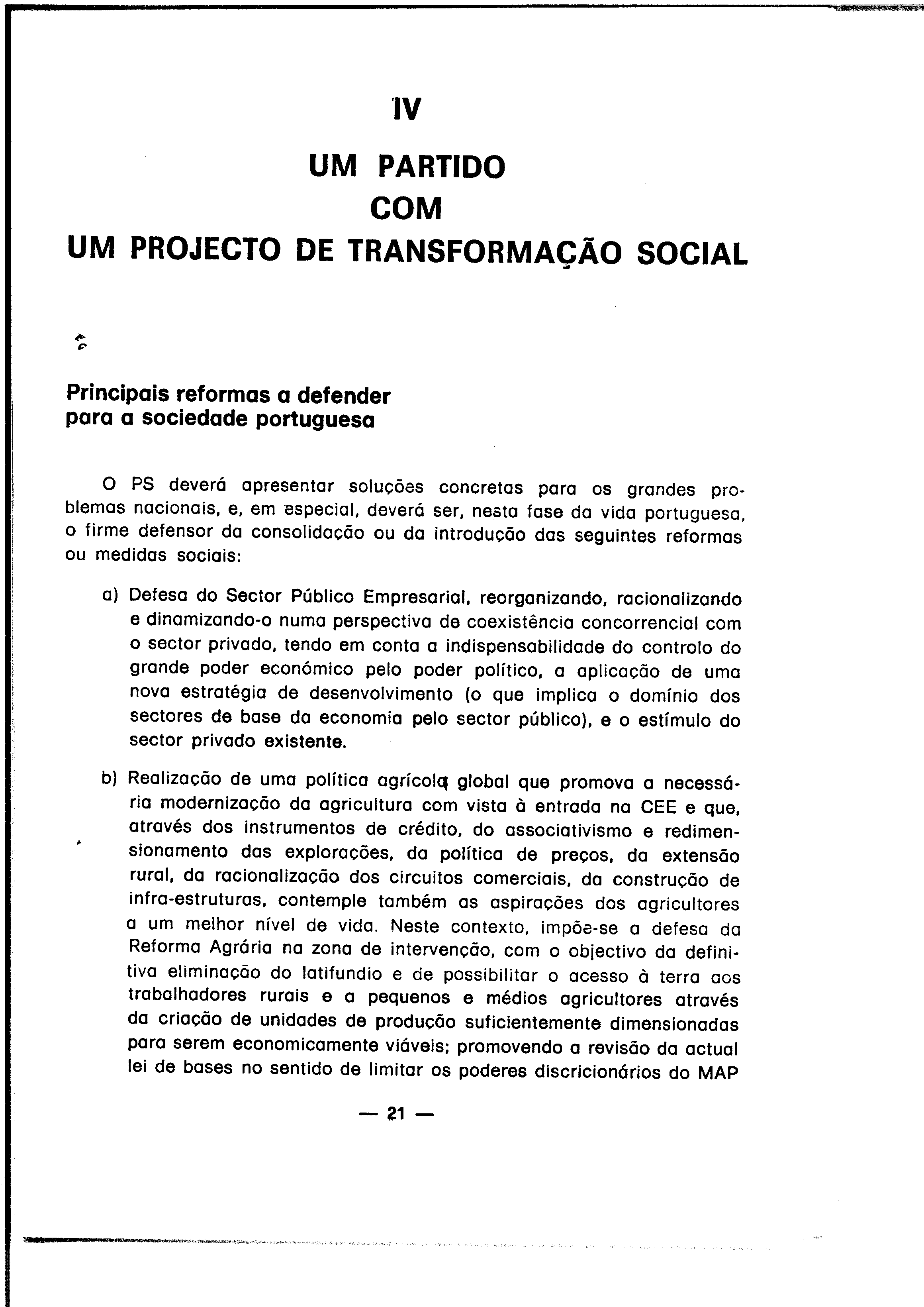 IV

UM PARTIDO
COM
UM PROJECTO DE TRANSFORMAÇÃO SOCIAL

Principais reformas a defender para a sociedade portuguesa

O PS deverá apresentar soluções concretas para os grandes problemas nacionais, e, em especial, deverá ser, nesta fase da vida portuguesa, o firme defensor da consolidação ou da introdução das seguintes reformas ou medidas sociais:

a) Defesa do Sector Público Empresarial, reorganizando, racionalizando e dinamizando-o numa perspectiva de coexistência concorrencial com o sector privado, tendo em conta a indispensabilidade do controlo do grande poder económico pelo poder político, a aplicação de uma nova estratégia de desenvolvimento (o que implica o domínio dos sectores de base da economia pelo sector público), e o estímulo do sector privado existente.

b) Realização de uma política agrícola global que promova a necessária modernização da agricultura com vista à entrada na CEE e que, através dos instrumentos de crédito, do associativismo e redimensionamento das explorações, da política de preços, da extensão rural, da racionalização dos circuitos comerciais, da construção de infra-estruturas, contemple também as aspirações dos agricultores a um melhor nível de vida. Neste contexto, impõe-se a defesa da Reforma Agrária na zona de intervenção, com o objectivo da definitiva eliminação do latifundio e de possibilitar o acesso à terra aos trabalhadores rurais e a pequenos e médios agricultores através da criação de unidades de produção suficientemente dimensionadas para serem economicamente viáveis; promovendo a revisão da actual lei de bases no sentido de limitar os poderes discricionários do MAP

— 21 —